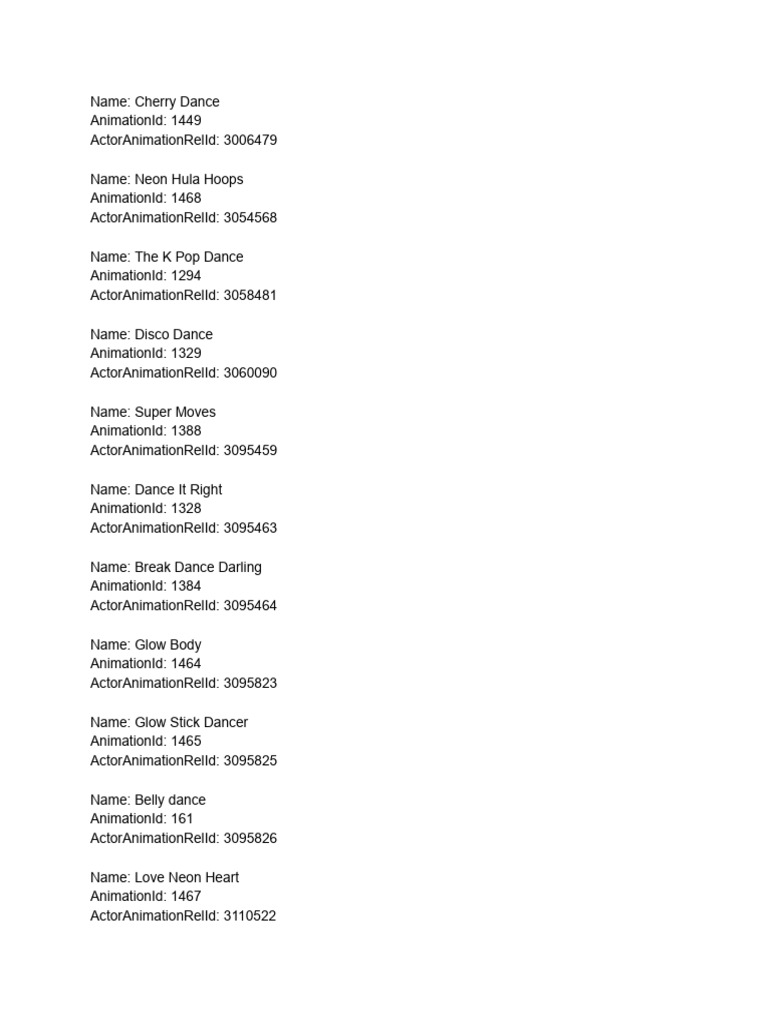 Name: Cherry Dance
AnimationId: 1449
ActorAnimationRelId: 3006479

Name: Neon Hula Hoops
AnimationId: 1468
ActorAnimationRelId: 3054568

Name: The K Pop Dance
AnimationId: 1294
ActorAnimationRelId: 3058481

Name: Disco Dance
AnimationId: 1329
ActorAnimationRelId: 3060090

Name: Super Moves
AnimationId: 1388
ActorAnimationRelId: 3095459

Name: Dance It Right
AnimationId: 1328
ActorAnimationRelId: 3095463

Name: Break Dance Darling
AnimationId: 1384
ActorAnimationRelId: 3095464

Name: Glow Body
AnimationId: 1464
ActorAnimationRelId: 3095823

Name: Glow Stick Dancer
AnimationId: 1465
ActorAnimationRelId: 3095825

Name: Belly dance
AnimationId: 161
ActorAnimationRelId: 3095826

Name: Love Neon Heart
AnimationId: 1467
ActorAnimationRelId: 3110522